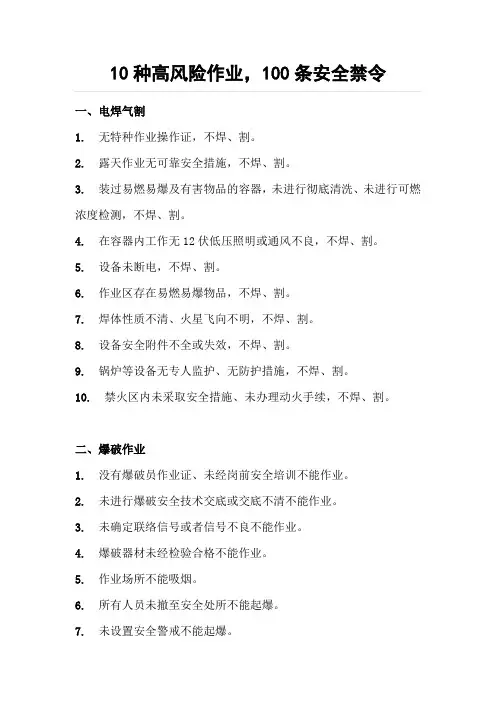 10 种高风险作业，100 条安全禁令

一、电焊气割

1. 无特种作业操作证，不焊、割。

2. 露天作业无可靠安全措施，不焊、割。

3. 装过易燃易爆及有害物品的容器，未进行彻底清洗、未进行可燃浓度检测，不焊、割。

4. 在容器内工作无 12 伏低压照明或通风不良，不焊、割。

5. 设备未断电，不焊、割。

6. 作业区存在易燃易爆物品，不焊、割。

7. 焊体性质不清、火星飞向不明，不焊、割。

8. 设备安全附件不全或失效，不焊、割。

9. 锅炉等设备无专人监护、无防护措施，不焊、割。

10. 禁火区内未采取安全措施、未办理动火手续，不焊、割。

二、爆破作业

1. 没有爆破员作业证、未经岗前安全培训不能作业。

2. 未进行爆破安全技术交底或交底不清不能作业。

3. 未确定联络信号或者信号不良不能作业。

4. 爆破器材未经检验合格不能作业。

5. 作业场所不能吸烟。

6. 所有人员未撤至安全处所不能起爆。

7. 未设置安全警戒不能起爆。